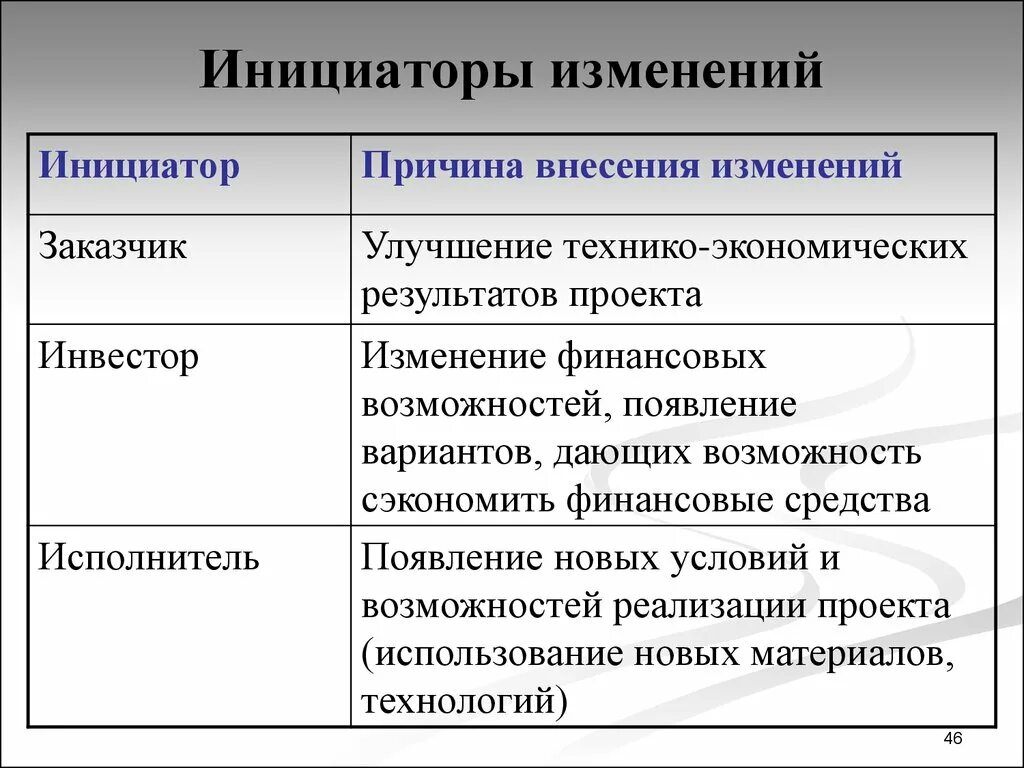 Инициаторы изменений

| Инициатор | Причина внесения изменений |
|---|---|
| Заказчик | Улучшение технико-экономических результатов проекта |
| Инвестор | Изменение финансовых возможностей, появление вариантов, дающих возможность сэкономить финансовые средства |
| Исполнитель | Появление новых условий и возможностей реализации проекта (использование новых материалов, технологий) |

46